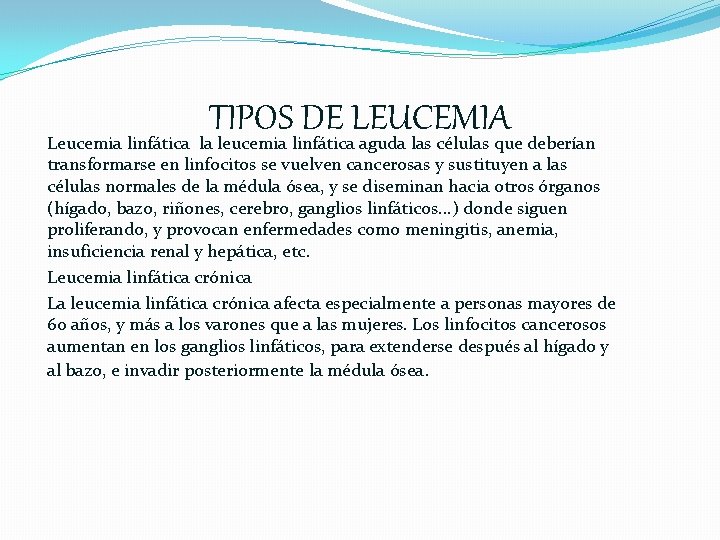 TIPOS DE LEUCEMIA

Leucemia linfática la leucemia linfática aguda las células que deberían transformarse en linfocitos se vuelven cancerosas y sustituyen a las células normales de la médula ósea, y se diseminan hacia otros órganos (hígado, bazo, riñones, cerebro, ganglios linfáticos...) donde siguen proliferando, y provocan enfermedades como meningitis, anemia, insuficiencia renal y hepática, etc.

Leucemia linfática crónica

La leucemia linfática crónica afecta especialmente a personas mayores de 60 años, y más a los varones que a las mujeres. Los linfocitos cancerosos aumentan en los ganglios linfáticos, para extenderse después al hígado y al bazo, e invadir posteriormente la médula ósea.